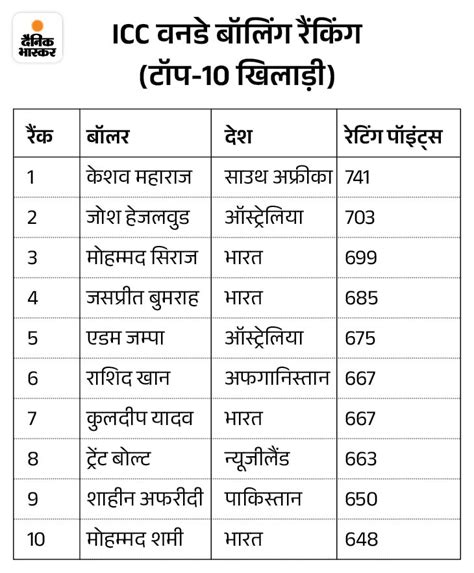 दैनिक भास्कर

ICC वनडे बॉलिंग रैंकिंग
(टॉप-10 खिलाड़ी)

| रैंक | बॉलर | देश | रेटिंग पॉइंट्स |
|---|---|---|---|
| 1 | केशव महाराज | साउथ अफ्रीका | 741 |
| 2 | जोश हेजलवुड | ऑस्ट्रेलिया | 703 |
| 3 | मोहम्मद सिराज | भारत | 699 |
| 4 | जसप्रीत बुमराह | भारत | 685 |
| 5 | एडम जम्पा | ऑस्ट्रेलिया | 675 |
| 6 | राशिद खान | अफगानिस्तान | 667 |
| 7 | कुलदीप यादव | भारत | 667 |
| 8 | ट्रेंट बोल्ट | न्यूजीलैंड | 663 |
| 9 | शाहीन अफरीदी | पाकिस्तान | 650 |
| 10 | मोहम्मद शमी | भारत | 648 |